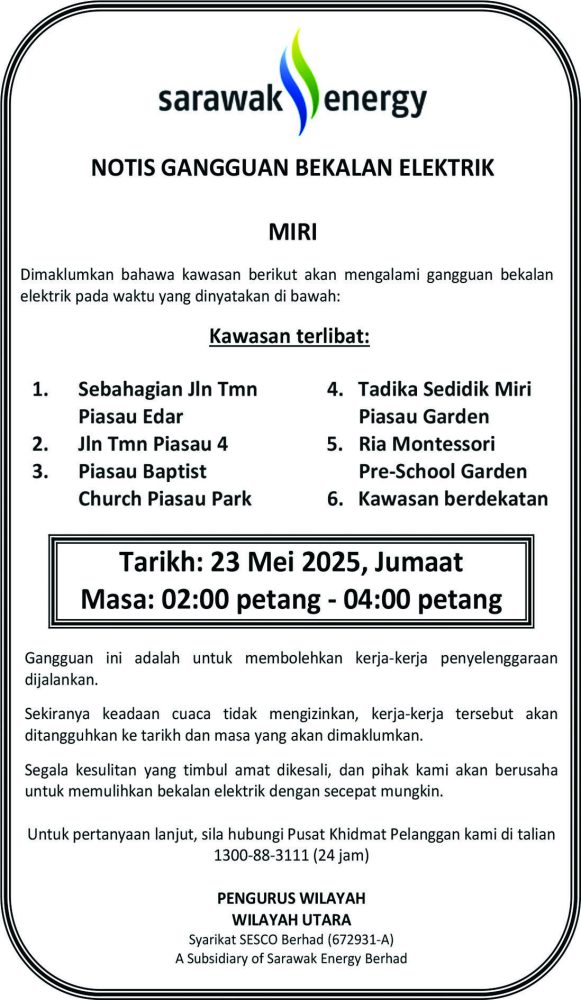 sarawak energy

NOTIS GANGGUAN BEKALAN ELEKTRIK

MIRI

Dimaklumkan bahawa kawasan berikut akan mengalami gangguan bekalan elektrik pada waktu yang dinyatakan di bawah:

Kawasan terlibat:

1. Sebahagian Jln Tmn Piasau Edar
2. Jln Tmn Piasau 4
3. Piasau Baptist Church Piasau Park

4. Tadika Sedidik Miri Piasau Garden
5. Ria Montessori Pre-School Garden
6. Kawasan berdekatan

Tarikh: 23 Mei 2025, Jumaat
Masa: 02:00 petang - 04:00 petang

Gangguan ini adalah untuk membolehkan kerja-kerja penyelenggaraan dijalankan.

Sekiranya keadaan cuaca tidak mengizinkan, kerja-kerja tersebut akan ditangguhkan ke tarikh dan masa yang akan dimaklumkan.

Segala kesulitan yang timbul amat dikesali, dan pihak kami akan berusaha untuk memulihkan bekalan elektrik dengan secepat mungkin.

Untuk pertanyaan lanjut, sila hubungi Pusat Khidmat Pelanggan kami di talian 1300-88-3111 (24 jam)

PENGURUS WILAYAH
WILAYAH UTARA
Syarikat SESCO Berhad (672931-A)
A Subsidiary of Sarawak Energy Berhad